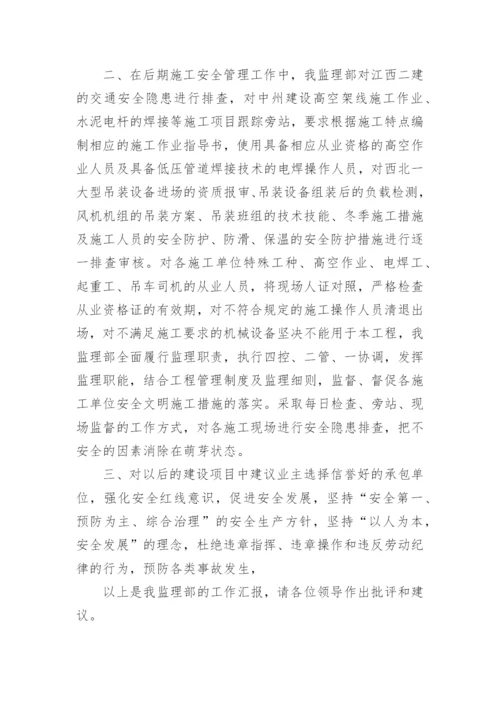 二、在后期施工安全管理工作中，我监理部对江西二建的交通安全隐患进行排查，对中州建设高空架线施工作业、水泥电杆的焊接等施工项目跟踪旁站，要求根据施工特点编制相应的施工作业指导书，使用具备相应从业资格的高空作业人员及具备低压管道焊接技术的电焊操作人员，对西北一大型吊装设备进场的资质报审、吊装设备组装后的负载检测，风机机组的吊装方案、吊装班组的技术技能、冬季施工措施及施工人员的安全防护、防滑、保温的安全防护措施进行逐一排查审核。对各施工单位特殊工种、高空作业、电焊工、起重工、吊车司机的从业人员，将现场人证对照，严格检查从业资格证的有效期，对不符合规定的施工操作人员清退出场，对不满足施工要求的机械设备坚决不能用于本工程，我监理部全面履行监理职责，执行四控、二管、一协调，发挥监理职能，结合工程管理制度及监理细则，监督、督促各施工单位安全文明施工措施的落实。采取每日检查、旁站、现场监督的工作方式，对各施工现场进行安全隐患排查，把不安全的因素消除在萌芽状态。

三、对以后的建设项目中建议业主选择信誉好的承包单位，强化安全红线意识，促进安全发展，坚持“安全第一、预防为主、综合治理”的安全生产方针，坚持“以人为本，安全发展”的理念，杜绝违章指挥、违章操作和违反劳动纪律的行为，预防各类事故发生，

以上是我监理部的工作汇报，请各位领导作出批评和建议。